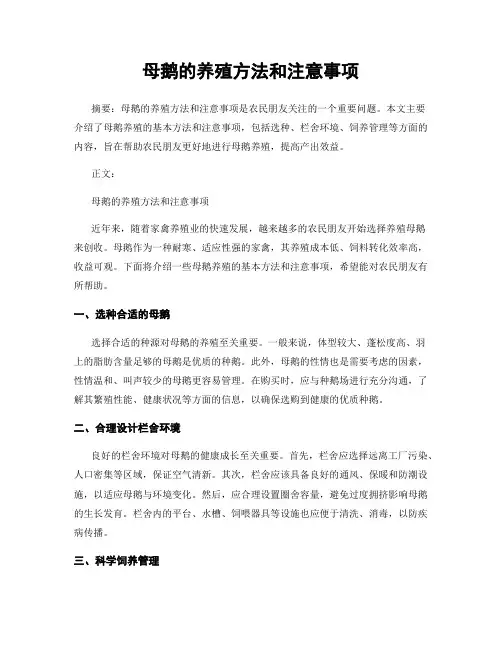 母鹅的养殖方法和注意事项

摘要：母鹅的养殖方法和注意事项是农民朋友关注的一个重要问题。本文主要介绍了母鹅养殖的基本方法和注意事项，包括选种、栏舍环境、饲养管理等方面的内容，旨在帮助农民朋友更好地进行母鹅养殖，提高产出效益。

正文：

母鹅的养殖方法和注意事项

近年来，随着家禽养殖业的快速发展，越来越多的农民朋友开始选择养殖母鹅来创收。母鹅作为一种耐寒、适应性强的家禽，其养殖成本低、饲料转化效率高，收益可观。下面将介绍一些母鹅养殖的基本方法和注意事项，希望能对农民朋友有所帮助。

一、选种合适的母鹅

选择合适的种源对母鹅的养殖至关重要。一般来说，体型较大、蓬松度高、羽上的脂肪含量足够的母鹅是优质的种鹅。此外，母鹅的性情也是需要考虑的因素，性情温和、叫声较少的母鹅更容易管理。在购买时，应与种鹅场进行充分沟通，了解其繁殖性能、健康状况等方面的信息，以确保选购到健康的优质种鹅。

二、合理设计栏舍环境

良好的栏舍环境对母鹅的健康成长至关重要。首先，栏舍应选择远离工厂污染、人口密集等区域，保证空气清新。其次，栏舍应该具备良好的通风、保暖和防潮设施，以适应母鹅与环境变化。然后，应合理设置圈舍容量，避免过度拥挤影响母鹅的生长发育。栏舍内的平台、水槽、饲喂器具等设施也应便于清洗、消毒，以防疾病传播。

三、科学饲养管理